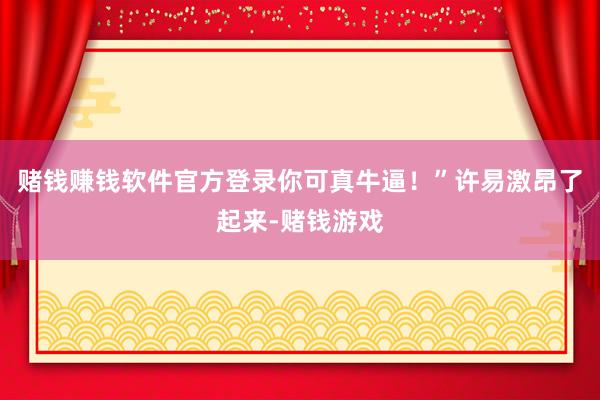 赌钱赚钱软件官方登录你可真牛逼！”许易激昂了起来-赌钱游戏